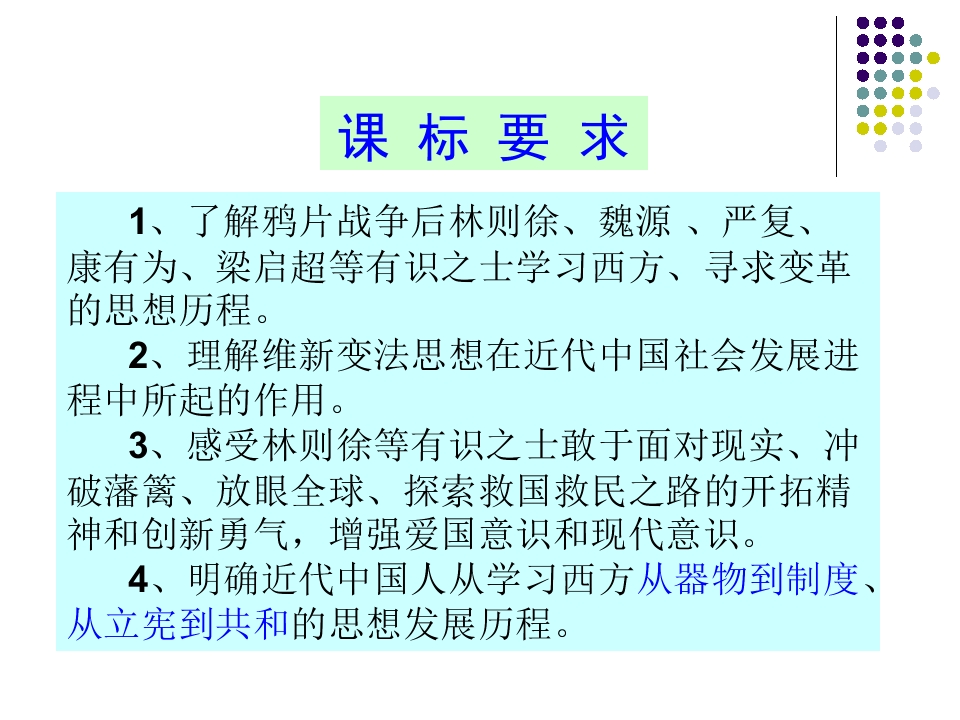 课 标 要 求

1、了解鸦片战争后林则徐、魏源 、严复、康有为、梁启超等有识之士学习西方、寻求变革的思想历程。

2、理解维新变法思想在近代中国社会发展进程中所起的作用。

3、感受林则徐等有识之士敢于面对现实、冲破藩篱、放眼全球、探索救国救民之路的开拓精神和创新勇气，增强爱国意识和现代意识。

4、明确近代中国人从学习西方从器物到制度、从立宪到共和的思想发展历程。